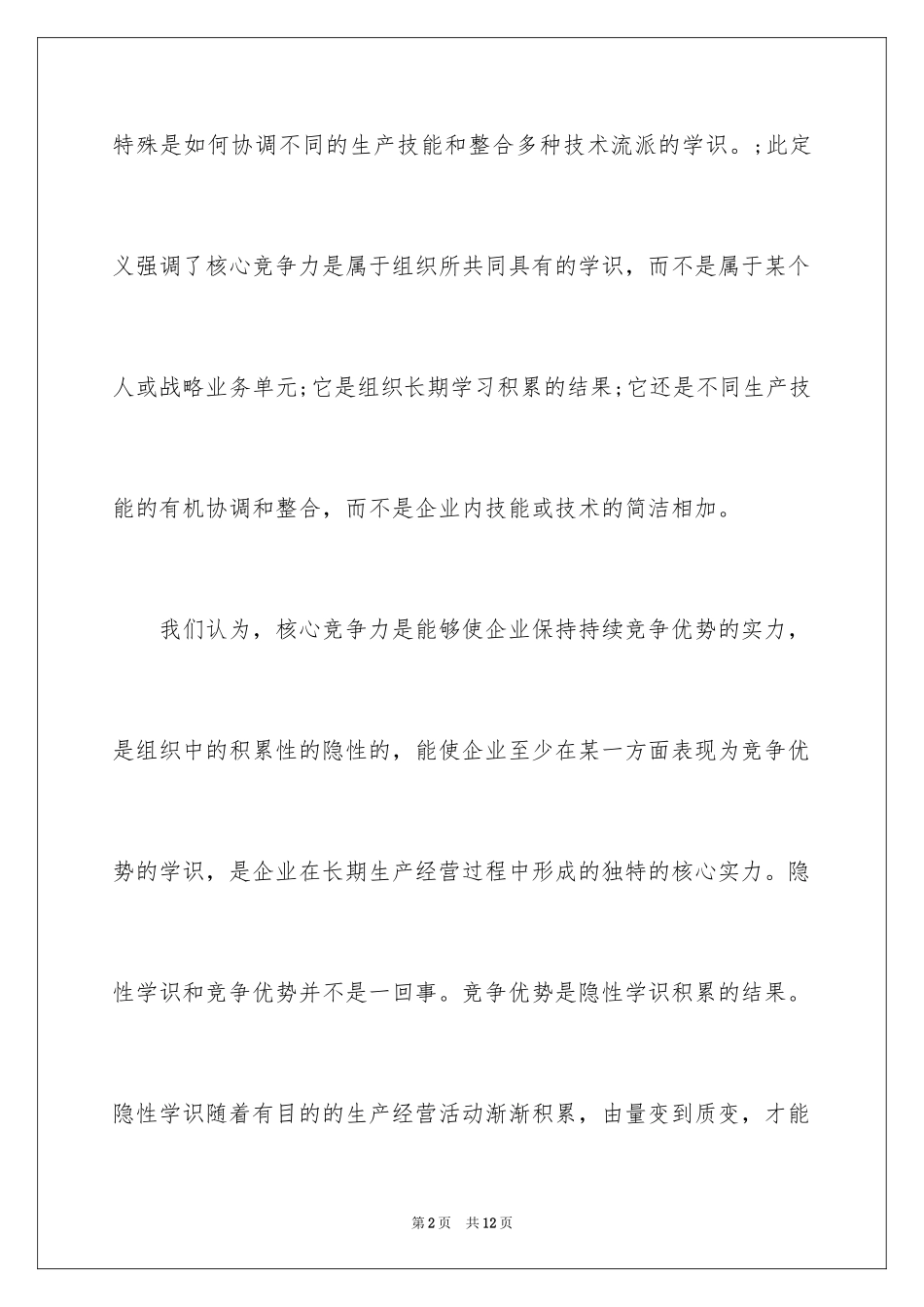 特殊是如何协调不同的生产技能和整合多种技术流派的学识。;此定义强调了核心竞争力是属于组织所共同具有的学识，而不是属于某个人或战略业务单元;它是组织长期学习积累的结果;它还是不同生产技能的有机协调和整合，而不是企业内技能或技术的简洁相加。

我们认为，核心竞争力是能够使企业保持持续竞争优势的实力，是组织中的积累性的隐性的，能使企业至少在某一方面表现为竞争优势的学识，是企业在长期生产经营过程中形成的独特的核心实力。隐性学识和竞争优势并不是一回事。竞争优势是隐性学识积累的结果。隐性学识随着有目的的生产经营活动渐渐积累，由量变到质变，才能

第2页　共12页